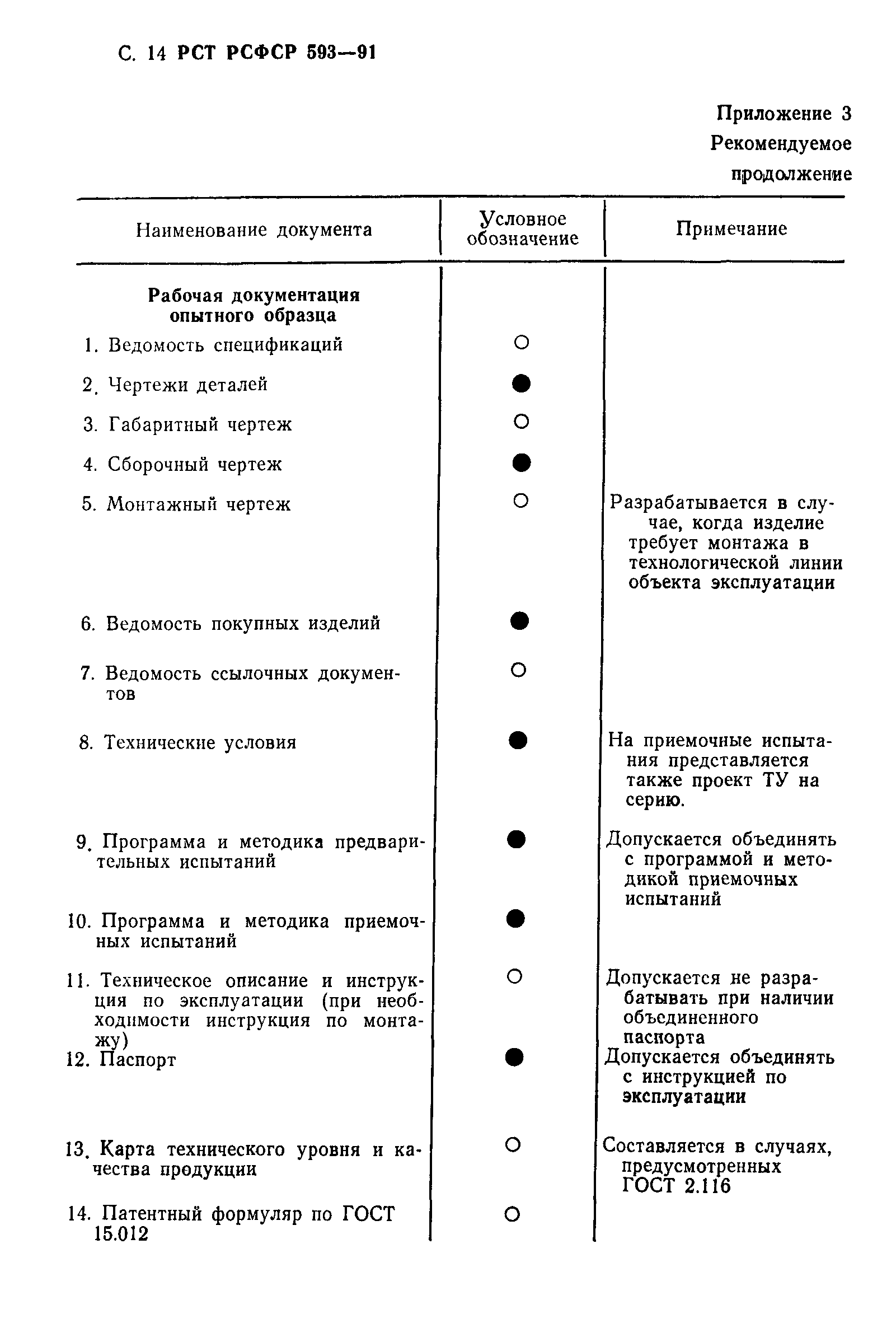 С. 14 РСТ РСФСР 593—91

Приложение 3
Рекомендуемое
продолжение

| Наименование документа | Условное обозначение | Примечание |
|---|---|---|
| **Рабочая документация опытного образца** | | |
| 1. Ведомость спецификаций | ○ | |
| 2. Чертежи деталей | ● | |
| 3. Габаритный чертеж | ○ | |
| 4. Сборочный чертеж | ● | |
| 5. Монтажный чертеж | ○ | Разрабатывается в случае, когда изделие требует монтажа в технологической линии объекта эксплуатации |
| 6. Ведомость покупных изделий | ● | |
| 7. Ведомость ссылочных документов | ○ | |
| 8. Технические условия | ● | На приемочные испытания представляется также проект ТУ на серию. |
| 9. Программа и методика предварительных испытаний | ● | Допускается объединять с программой и методикой приемочных испытаний |
| 10. Программа и методика приемочных испытаний | ● | |
| 11. Техническое описание и инструкция по эксплуатации (при необходимости инструкция по монтажу) | ○ | Допускается не разрабатывать при наличии объединенного паспорта |
| 12. Паспорт | ● | Допускается объединять с инструкцией по эксплуатации |
| 13. Карта технического уровня и качества продукции | ○ | Составляется в случаях, предусмотренных ГОСТ 2.116 |
| 14. Патентный формуляр по ГОСТ 15.012 | ○ | |